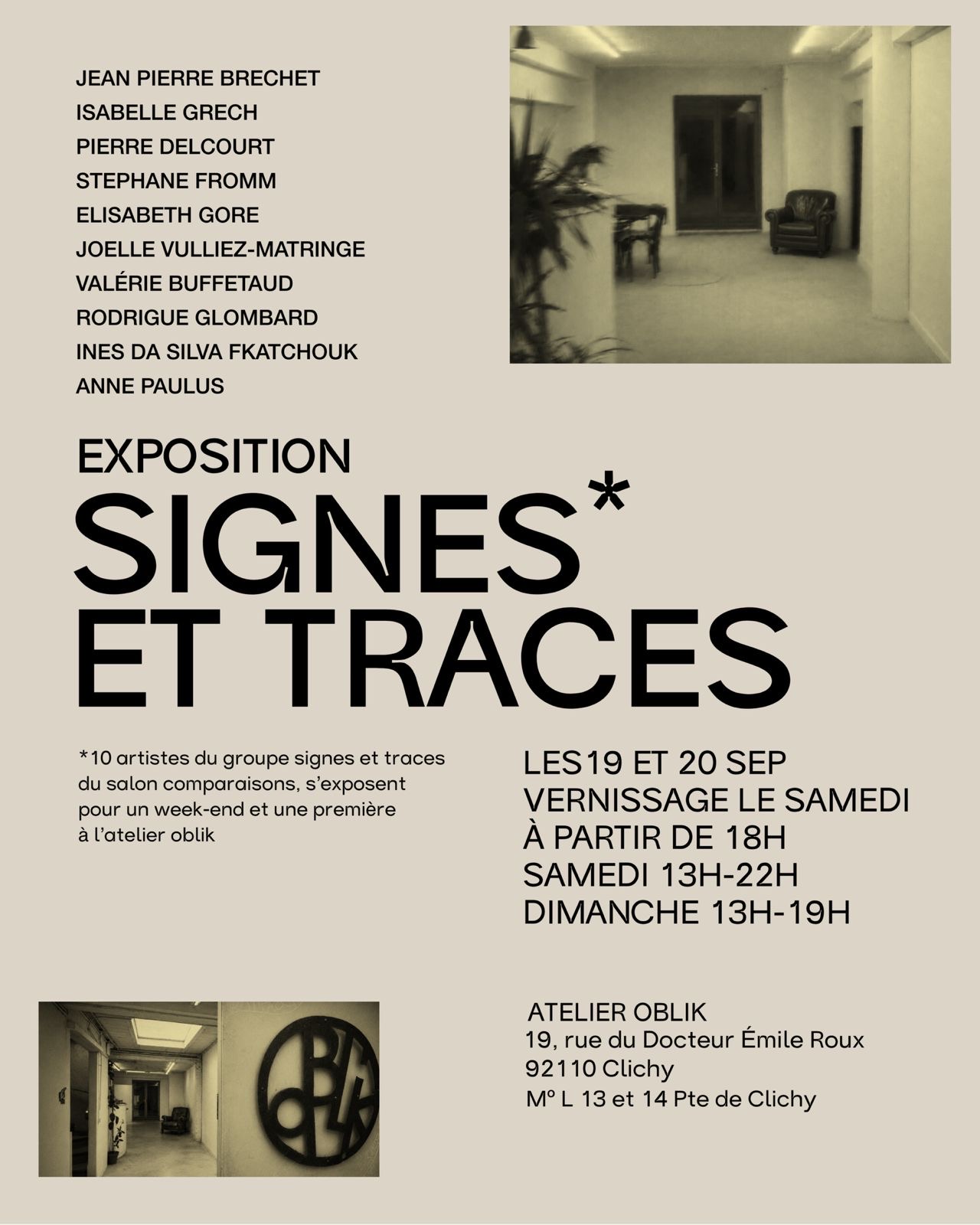 JEAN PIERRE BRECHET
ISABELLE GRECH
PIERRE DELCOURT
STEPHANE FROMM
ELISABETH GORE
JOELLE VULLIEZ-MATRINGE
VALÉRIE BUFFETAUD
RODRIGUE GLOMBARD
INES DA SILVA FKATCHOUK
ANNE PAULUS

EXPOSITION
SIGNES*
ET TRACES

*10 artistes du groupe signes et traces du salon comparaisons, s'exposent pour un week-end et une première à l'atelier oblik

LES19 ET 20 SEP
VERNISSAGE LE SAMEDI
À PARTIR DE 18H
SAMEDI 13H-22H
DIMANCHE 13H-19H

ATELIER OBLIK
19, rue du Docteur Émile Roux
92110 Clichy
M° L 13 et 14 Pte de Clichy